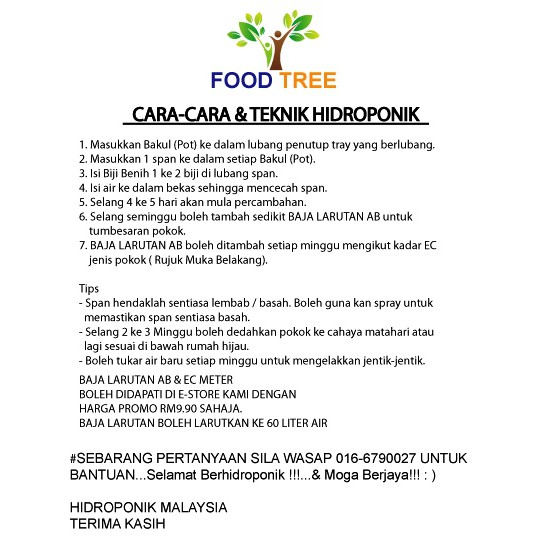 FOOD TREE

CARA-CARA & TEKNIK HIDROPONIK

1. Masukkan Bakul (Pot) ke dalam lubang penutup tray yang berlubang.
2. Masukkan 1 span ke dalam setiap Bakul (Pot).
3. Isi Biji Benih 1 ke 2 biji di lubang span.
4. Isi air ke dalam bekas sehingga mencecah span.
5. Selang 4 ke 5 hari akan mula percambahan.
6. Selang seminggu boleh tambah sedikit BAJA LARUTAN AB untuk tumbesaran pokok.
7. BAJA LARUTAN AB boleh ditambah setiap minggu mengikut kadar EC jenis pokok ( Rujuk Muka Belakang).

Tips
- Span hendaklah sentiasa lembab / basah. Boleh guna kan spray untuk memastikan span sentiasa basah.
- Selang 2 ke 3 Minggu boleh dedahkan pokok ke cahaya matahari atau lagi sesuai di bawah rumah hijau.
- Boleh tukar air baru setiap minggu untuk mengelakkan jentik-jentik.

BAJA LARUTAN AB & EC METER
BOLEH DIDAPATI DI E-STORE KAMI DENGAN
HARGA PROMO RM9.90 SAHAJA.
BAJA LARUTAN BOLEH LARUTKAN KE 60 LITER AIR

#SEBARANG PERTANYAAN SILA WASAP 016-6790027 UNTUK BANTUAN...Selamat Berhidroponik !!!...& Moga Berjaya!!! : )

HIDROPONIK MALAYSIA
TERIMA KASIH